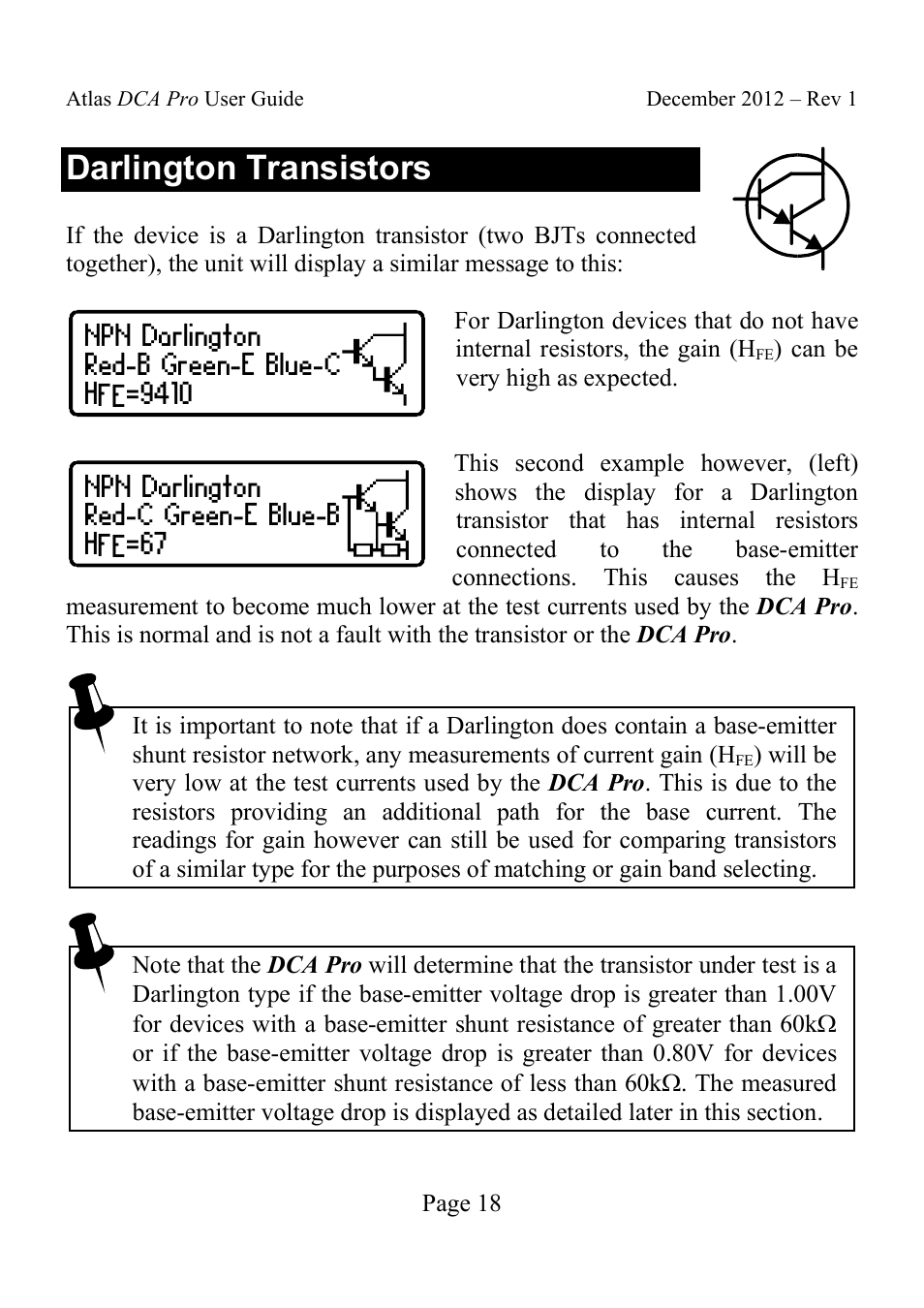 Atlas DCA Pro User Guide December 2012 – Rev 1

Darlington Transistors

If the device is a Darlington transistor (two BJTs connected together), the unit will display a similar message to this:

NPN Darlington
Red-B Green-E Blue-C
HFE=9410

For Darlington devices that do not have internal resistors, the gain ($H_{FE}$) can be very high as expected.

NPN Darlington
Red-C Green-E Blue-B
HFE=67

This second example however, (left) shows the display for a Darlington transistor that has internal resistors connected to the base-emitter connections. This causes the $H_{FE}$ measurement to become much lower at the test currents used by the DCA Pro. This is normal and is not a fault with the transistor or the DCA Pro.

It is important to note that if a Darlington does contain a base-emitter shunt resistor network, any measurements of current gain ($H_{FE}$) will be very low at the test currents used by the DCA Pro. This is due to the resistors providing an additional path for the base current. The readings for gain however can still be used for comparing transistors of a similar type for the purposes of matching or gain band selecting.

Note that the DCA Pro will determine that the transistor under test is a Darlington type if the base-emitter voltage drop is greater than 1.00V for devices with a base-emitter shunt resistance of greater than 60kΩ or if the base-emitter voltage drop is greater than 0.80V for devices with a base-emitter shunt resistance of less than 60kΩ. The measured base-emitter voltage drop is displayed as detailed later in this section.

Page 18